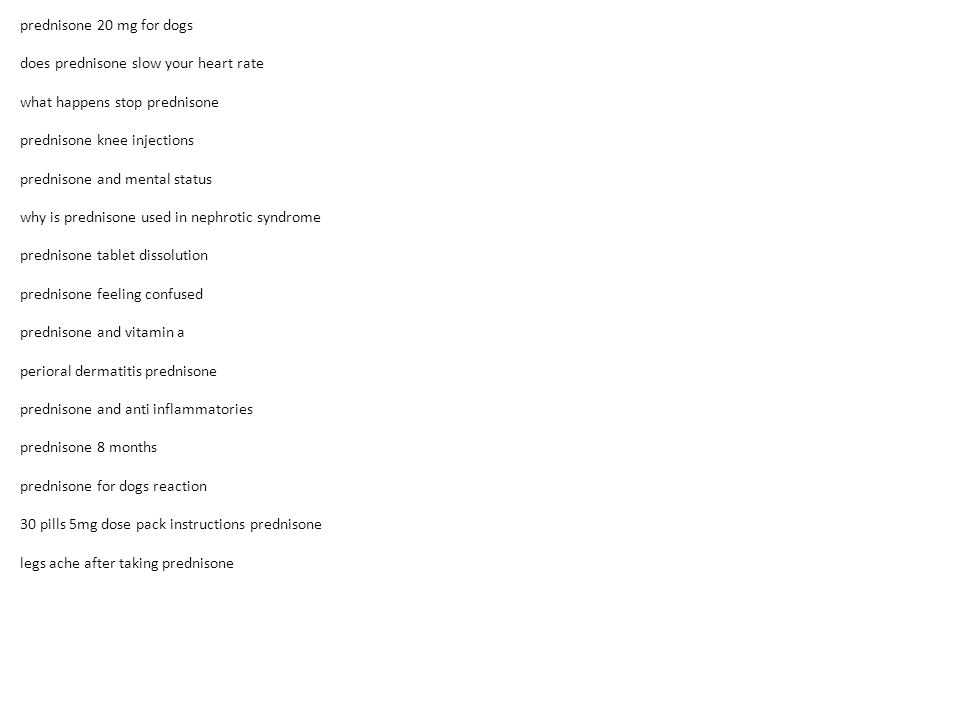 prednisone 20 mg for dogs

does prednisone slow your heart rate

what happens stop prednisone

prednisone knee injections

prednisone and mental status

why is prednisone used in nephrotic syndrome

prednisone tablet dissolution

prednisone feeling confused

prednisone and vitamin a

perioral dermatitis prednisone

prednisone and anti inflammatories

prednisone 8 months

prednisone for dogs reaction

30 pills 5mg dose pack instructions prednisone

legs ache after taking prednisone